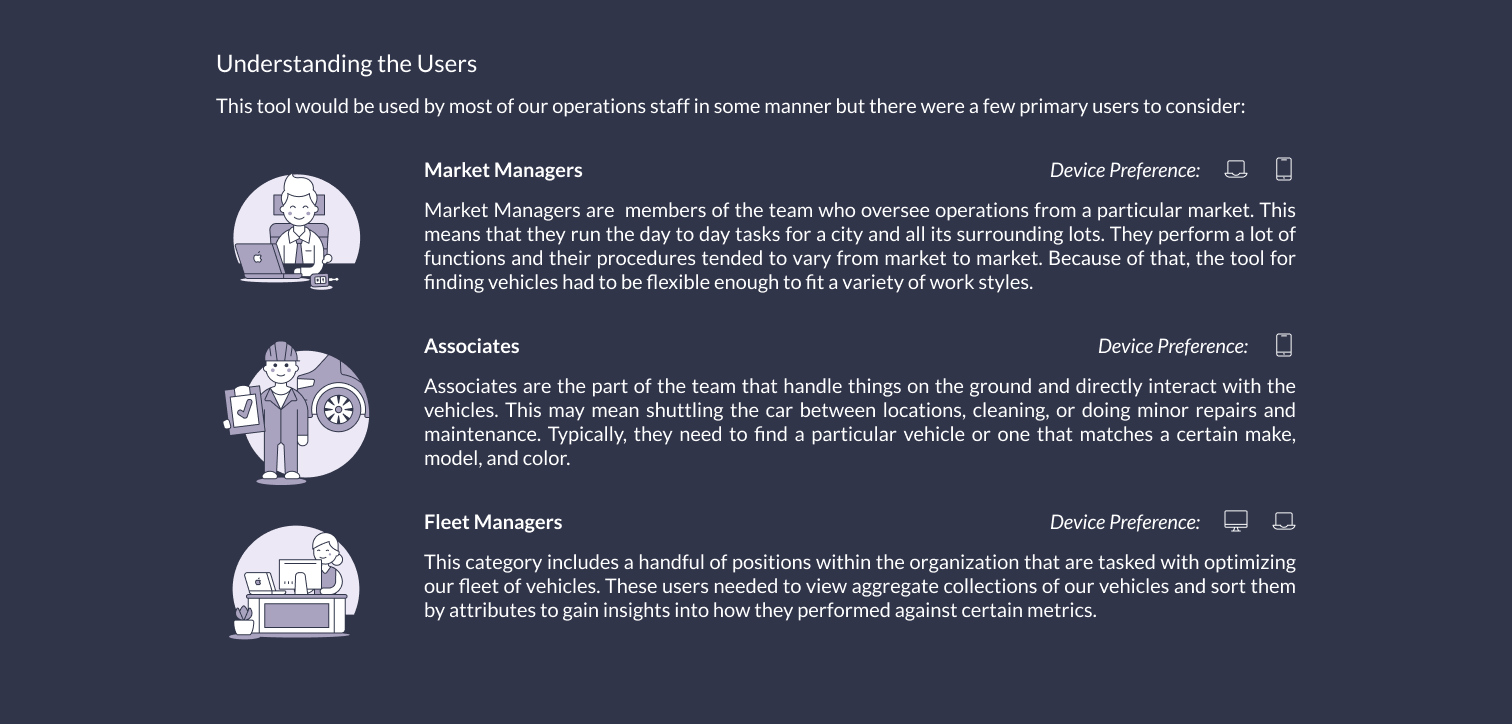 Understanding the Users

This tool would be used by most of our operations staff in some manner but there were a few primary users to consider:

Market Managers

Device Preference:

Market Managers are  members of the team who oversee operations from a particular market. This means that they run the day to day tasks for a city and all its surrounding lots. They perform a lot of functions and their procedures tended to vary from market to market. Because of that, the tool for finding vehicles had to be flexible enough to fit a variety of work styles.

Associates

Device Preference:

Associates are the part of the team that handle things on the ground and directly interact with the vehicles. This may mean shuttling the car between locations, cleaning, or doing minor repairs and maintenance. Typically, they need to find a particular vehicle or one that matches a certain make, model, and color.

Fleet Managers

Device Preference:

This category includes a handful of positions within the organization that are tasked with optimizing our fleet of vehicles. These users needed to view aggregate collections of our vehicles and sort them by attributes to gain insights into how they performed against certain metrics.